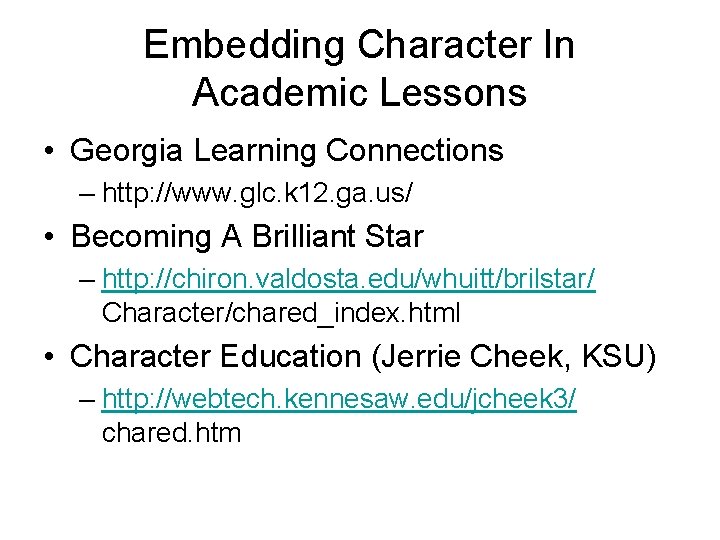 Embedding Character In Academic Lessons

• Georgia Learning Connections
– http://www.glc.k12.ga.us/

• Becoming A Brilliant Star
– http://chiron.valdosta.edu/whuitt/brilstar/ Character/chared_index.html

• Character Education (Jerrie Cheek, KSU)
– http://webtech.kennesaw.edu/jcheek3/ chared.htm